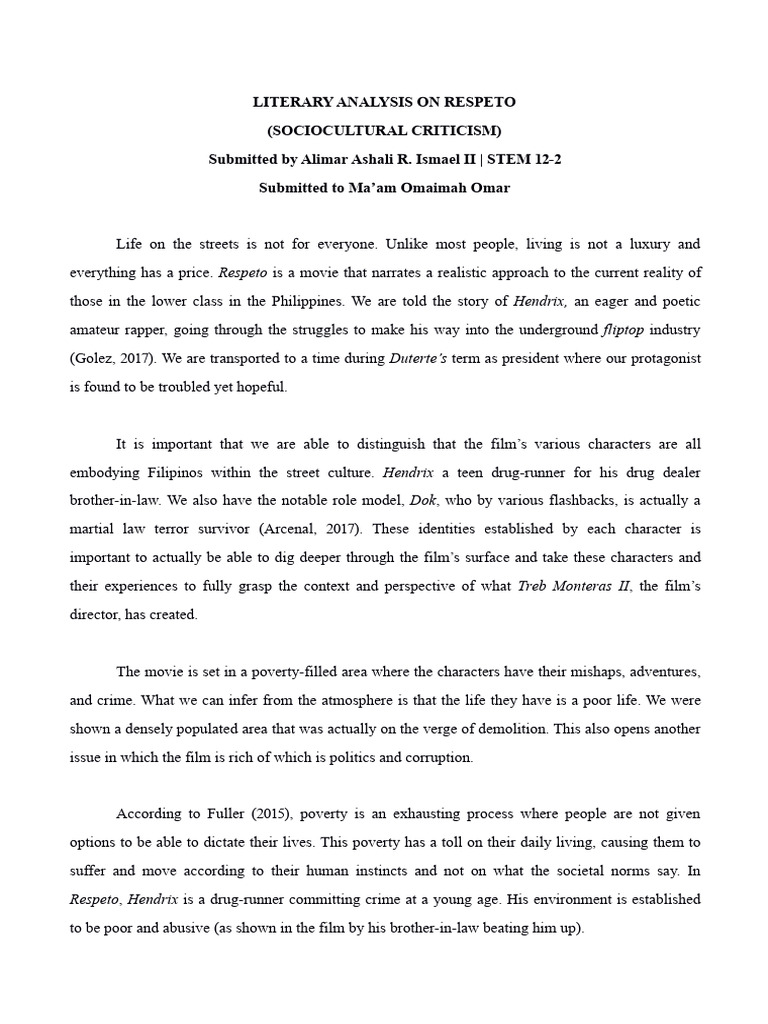 LITERARY ANALYSIS ON RESPETO
(SOCIOCULTURAL CRITICISM)
Submitted by Alimar Ashali R. Ismael II | STEM 12-2
Submitted to Ma'am Omaimah Omar

Life on the streets is not for everyone. Unlike most people, living is not a luxury and everything has a price. Respeto is a movie that narrates a realistic approach to the current reality of those in the lower class in the Philippines. We are told the story of Hendrix, an eager and poetic amateur rapper, going through the struggles to make his way into the underground fliptop industry (Golez, 2017). We are transported to a time during Duterte's term as president where our protagonist is found to be troubled yet hopeful.

It is important that we are able to distinguish that the film's various characters are all embodying Filipinos within the street culture. Hendrix a teen drug-runner for his drug dealer brother-in-law. We also have the notable role model, Dok, who by various flashbacks, is actually a martial law terror survivor (Arcenal, 2017). These identities established by each character is important to actually be able to dig deeper through the film's surface and take these characters and their experiences to fully grasp the context and perspective of what Treb Monteras II, the film's director, has created.

The movie is set in a poverty-filled area where the characters have their mishaps, adventures, and crime. What we can infer from the atmosphere is that the life they have is a poor life. We were shown a densely populated area that was actually on the verge of demolition. This also opens another issue in which the film is rich of which is politics and corruption.

According to Fuller (2015), poverty is an exhausting process where people are not given options to be able to dictate their lives. This poverty has a toll on their daily living, causing them to suffer and move according to their human instincts and not on what the societal norms say. In Respeto, Hendrix is a drug-runner committing crime at a young age. His environment is established to be poor and abusive (as shown in the film by his brother-in-law beating him up).